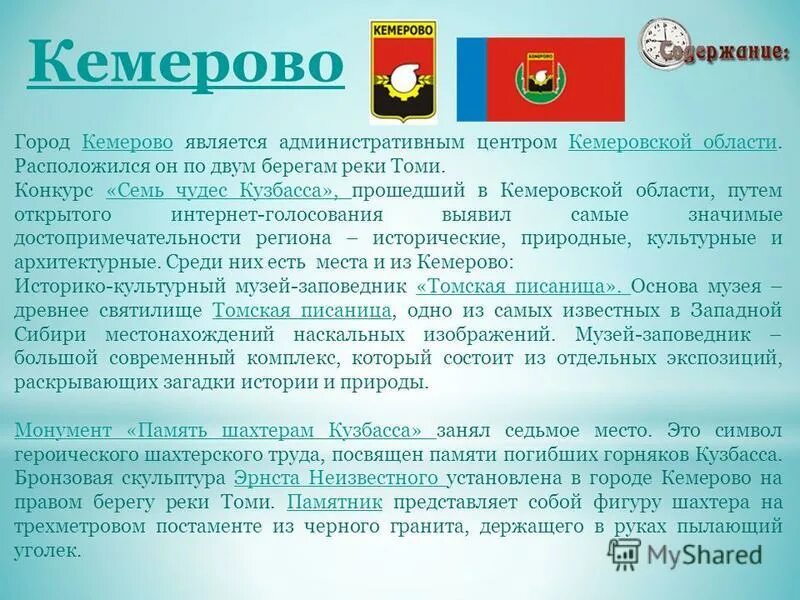 Кемерово

КЕМЕРОВО

КЕМЕРОВО

Содержание:

Город Кемерово является административным центром Кемеровской области. Расположился он по двум берегам реки Томи.
Конкурс «Семь чудес Кузбасса», прошедший в Кемеровской области, путем открытого интернет-голосования выявил самые значимые достопримечательности региона – исторические, природные, культурные и архитектурные. Среди них есть места и из Кемерово:
Историко-культурный музей-заповедник «Томская писаница». Основа музея – древнее святилище Томская писаница, одно из самых известных в Западной Сибири местонахождений наскальных изображений. Музей-заповедник – большой современный комплекс, который состоит из отдельных экспозиций, раскрывающих загадки истории и природы.

Монумент «Память шахтерам Кузбасса» занял седьмое место. Это символ героического шахтерского труда, посвящен памяти погибших горняков Кузбасса. Бронзовая скульптура Эрнста Неизвестного установлена в городе Кемерово на правом берегу реки Томи. Памятник представляет собой фигуру шахтера на трехметровом постаменте из черного гранита, держащего в руках пылающий уголек.

MyShared